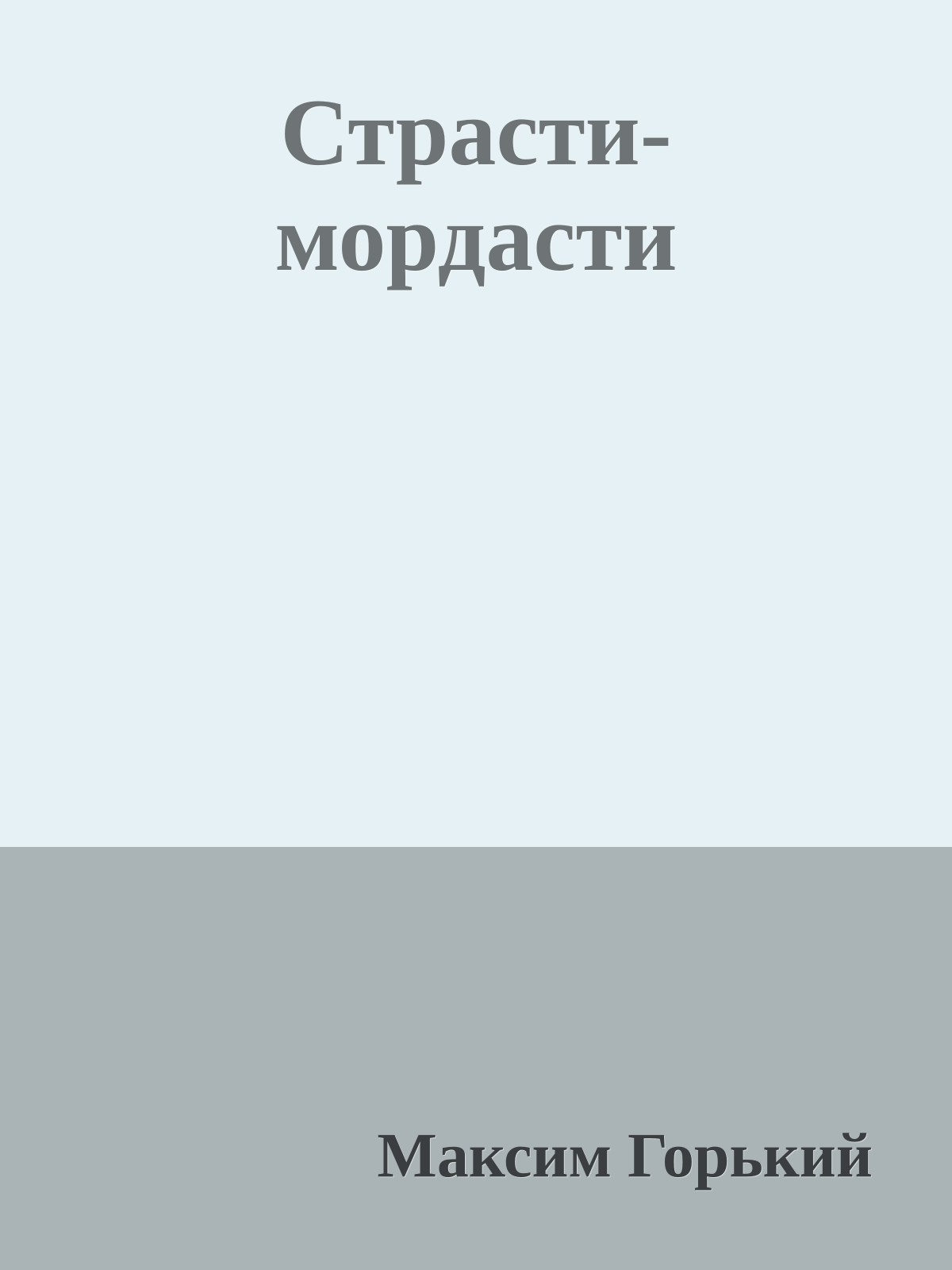 Страсти-мордасти

Максим Горький